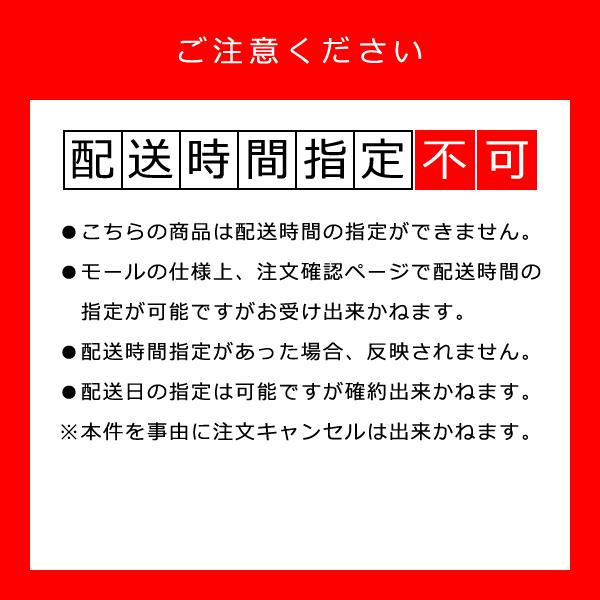 ご注意ください

配送時間指定不可

●こちらの商品は配送時間の指定ができません。

●モールの仕様上、注文確認ページで配送時間の指定が可能ですがお受け出来かねます。

●配送時間指定があった場合、反映されません。

●配送日の指定は可能ですが確約出来かねます。

※本件を事由に注文キャンセルは出来かねます。